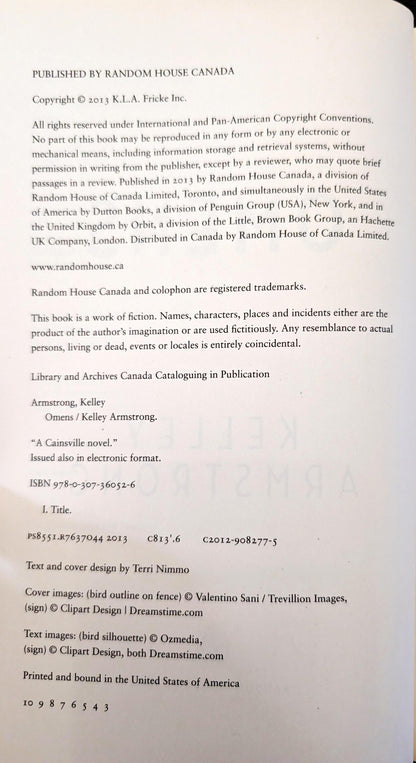 PUBLISHED BY RANDOM HOUSE CANADA

Copyright © 2013 K.L.A. Fricke Inc.

All rights reserved under International and Pan-American Copyright Conventions. No part of this book may be reproduced in any form or by any electronic or mechanical means, including information storage and retrieval systems, without permission in writing from the publisher, except by a reviewer, who may quote brief passages in a review. Published in 2013 by Random House Canada, a division of Random House of Canada Limited, Toronto, and simultaneously in the United States of America by Dutton Books, a division of Penguin Group (USA), New York, and in the United Kingdom by Orbit, a division of the Little, Brown Book Group, an Hachette UK Company, London. Distributed in Canada by Random House of Canada Limited.

www.randomhouse.ca

Random House Canada and colophon are registered trademarks.

This book is a work of fiction. Names, characters, places and incidents either are the product of the author's imagination or are used fictitiously. Any resemblance to actual persons, living or dead, events or locales is entirely coincidental.

Library and Archives Canada Cataloguing in Publication

Armstrong, Kelley
Omens / Kelley Armstrong.

"A Cainsville novel."
Issued also in electronic format.

ISBN 978-0-307-36052-6

I. Title.

PS8551.R7637O44 2013 C813'.6 C2012-908277-5

Text and cover design by Terri Nimmo

Cover images: (bird outline on fence) © Valentino Sani / Trevillion Images, (sign) © Clipart Design | Dreamstime.com

Text images: (bird silhouette) © Ozmedia, (sign) © Clipart Design, both Dreamstime.com

Printed and bound in the United States of America

10 9 8 7 6 5 4 3